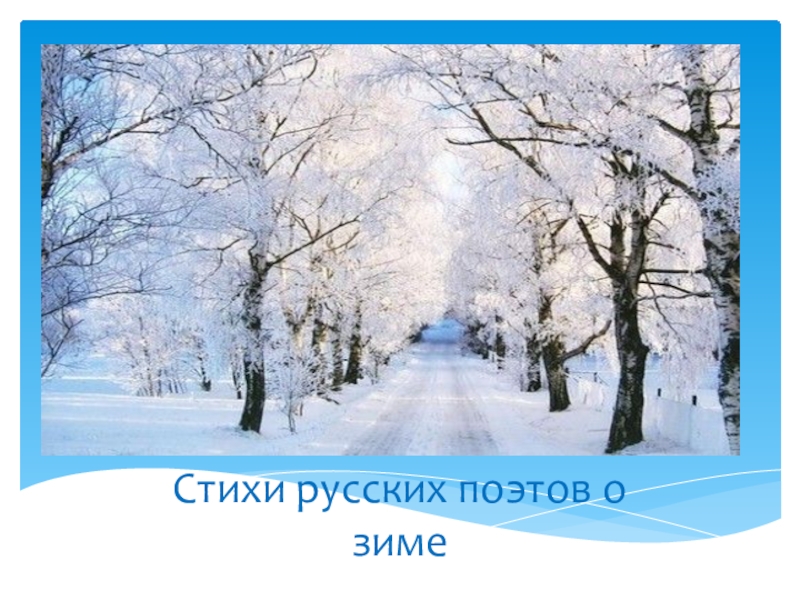 Стихи русских поэтов о зиме